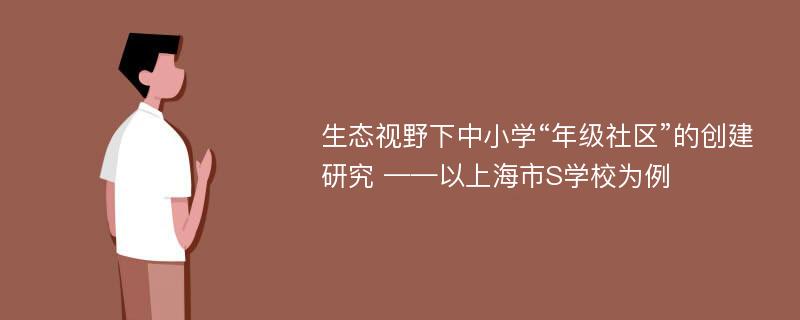 生态视野下中小学“年级社区”的创建研究 ——以上海市S学校为例